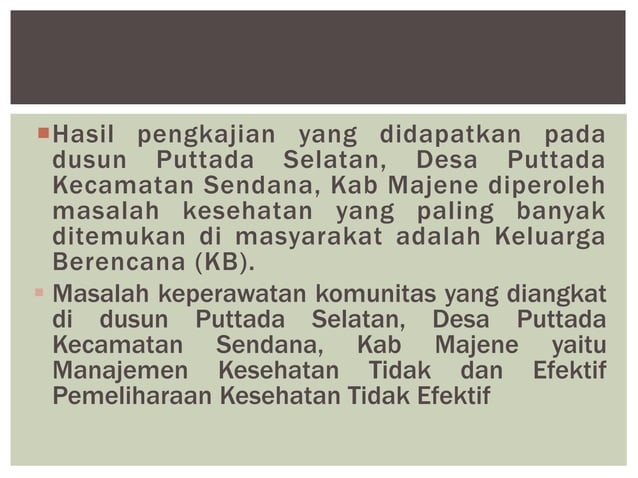 • Hasil pengkajian yang didapatkan pada dusun Puttada Selatan, Desa Puttada Kecamatan Sendana, Kab Majene diperoleh masalah kesehatan yang paling banyak ditemukan di masyarakat adalah Keluarga Berencana (KB).

• Masalah keperawatan komunitas yang diangkat di dusun Puttada Selatan, Desa Puttada Kecamatan Sendana, Kab Majene yaitu Manajemen Kesehatan Tidak dan Efektif Pemeliharaan Kesehatan Tidak Efektif